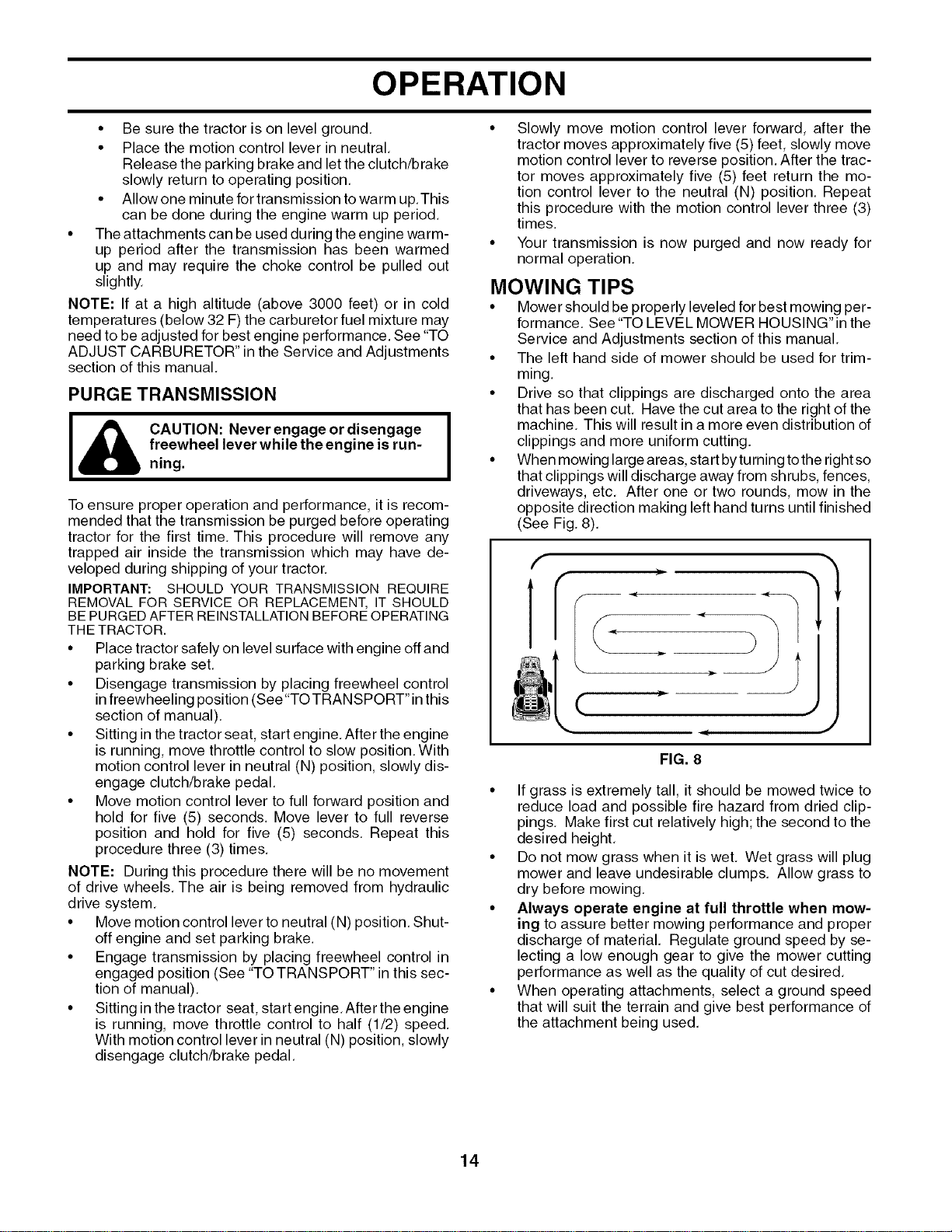 OPERATION

• Be sure the tractor is on level ground.
• Place the motion control lever in neutral. Release the parking brake and let the clutch/brake slowly return to operating position.
• Allow one minute for transmission to warm up. This can be done during the engine warm up period.
• The attachments can be used during the engine warm-up period after the transmission has been warmed up and may require the choke control be pulled out slightly.

NOTE: If at a high altitude (above 3000 feet) or in cold temperatures (below 32 F) the carburetor fuel mixture may need to be adjusted for best engine performance. See "TO ADJUST CARBURETOR" in the Service and Adjustments section of this manual.

PURGE TRANSMISSION

CAUTION: Never engage or disengage freewheel lever while the engine is running.

To ensure proper operation and performance, it is recommended that the transmission be purged before operating tractor for the first time. This procedure will remove any trapped air inside the transmission which may have developed during shipping of your tractor.

IMPORTANT: SHOULD YOUR TRANSMISSION REQUIRE REMOVAL FOR SERVICE OR REPLACEMENT, IT SHOULD BE PURGED AFTER REINSTALLATION BEFORE OPERATING THE TRACTOR.

• Place tractor safely on level surface with engine off and parking brake set.
• Disengage transmission by placing freewheel control in freewheeling position (See "TO TRANSPORT" in this section of manual).
• Sitting in the tractor seat, start engine. After the engine is running, move throttle control to slow position. With motion control lever in neutral (N) position, slowly disengage clutch/brake pedal.
• Move motion control lever to full forward position and hold for five (5) seconds. Move lever to full reverse position and hold for five (5) seconds. Repeat this procedure three (3) times.

NOTE: During this procedure there will be no movement of drive wheels. The air is being removed from hydraulic drive system.

• Move motion control lever to neutral (N) position. Shut-off engine and set parking brake.
• Engage transmission by placing freewheel control in engaged position (See "TO TRANSPORT" in this section of manual).
• Sitting in the tractor seat, start engine. After the engine is running, move throttle control to half (1/2) speed. With motion control lever in neutral (N) position, slowly disengage clutch/brake pedal.
• Slowly move motion control lever forward, after the tractor moves approximately five (5) feet, slowly move motion control lever to reverse position. After the tractor moves approximately five (5) feet return the motion control lever to the neutral (N) position. Repeat this procedure with the motion control lever three (3) times.
• Your transmission is now purged and now ready for normal operation.

MOWING TIPS

• Mower should be properly leveled for best mowing performance. See "TO LEVEL MOWER HOUSING" in the Service and Adjustments section of this manual.
• The left hand side of mower should be used for trimming.
• Drive so that clippings are discharged onto the area that has been cut. Have the cut area to the right of the machine. This will result in a more even distribution of clippings and more uniform cutting.
• When mowing large areas, start by turning to the right so that clippings will discharge away from shrubs, fences, driveways, etc. After one or two rounds, mow in the opposite direction making left hand turns until finished (See Fig. 8).

FIG. 8

• If grass is extremely tall, it should be mowed twice to reduce load and possible fire hazard from dried clippings. Make first cut relatively high; the second to the desired height.
• Do not mow grass when it is wet. Wet grass will plug mower and leave undesirable clumps. Allow grass to dry before mowing.
• Always operate engine at full throttle when mowing to assure better mowing performance and proper discharge of material. Regulate ground speed by selecting a low enough gear to give the mower cutting performance as well as the quality of cut desired.
• When operating attachments, select a ground speed that will suit the terrain and give best performance of the attachment being used.

14